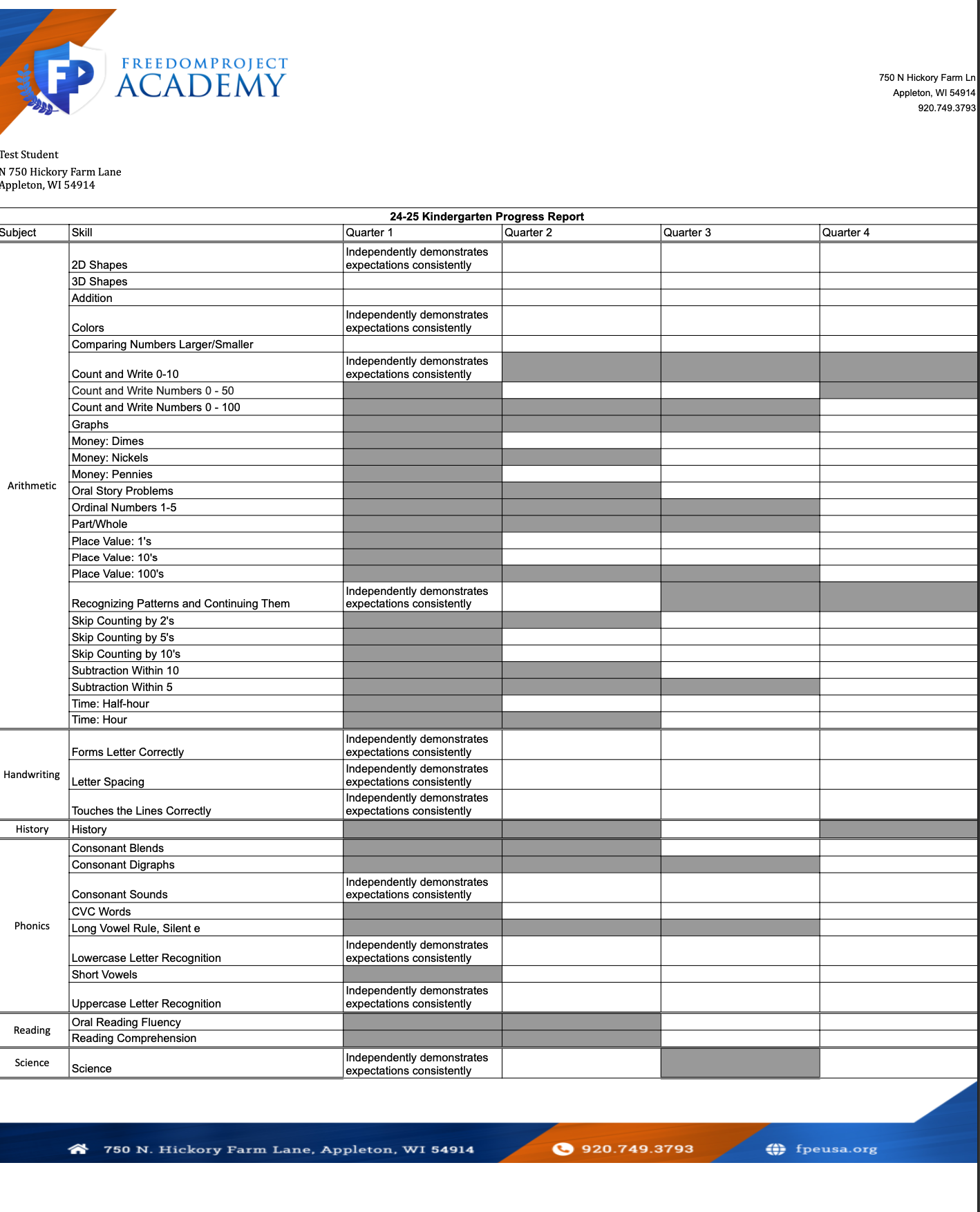 FP FREEDOMPROJECT ACADEMY

750 N Hickory Farm Ln
Appleton, WI 54914
920.749.3793

Test Student
N 750 Hickory Farm Lane
Appleton, WI 54914

24-25 Kindergarten Progress Report

| Subject | Skill | Quarter 1 | Quarter 2 | Quarter 3 | Quarter 4 |
|---|---|---|---|---|---|
| Arithmetic | 2D Shapes | Independently demonstrates expectations consistently | | | |
| | 3D Shapes | | | | |
| | Addition | | | | |
| | Colors | Independently demonstrates expectations consistently | | | |
| | Comparing Numbers Larger/Smaller | | | | |
| | Count and Write 0-10 | Independently demonstrates expectations consistently | | | |
| | Count and Write Numbers 0 - 50 | | | | |
| | Count and Write Numbers 0 - 100 | | | | |
| | Graphs | | | | |
| | Money: Dimes | | | | |
| | Money: Nickels | | | | |
| | Money: Pennies | | | | |
| | Oral Story Problems | | | | |
| | Ordinal Numbers 1-5 | | | | |
| | Part/Whole | | | | |
| | Place Value: 1's | | | | |
| | Place Value: 10's | | | | |
| | Place Value: 100's | | | | |
| | Recognizing Patterns and Continuing Them | Independently demonstrates expectations consistently | | | |
| | Skip Counting by 2's | | | | |
| | Skip Counting by 5's | | | | |
| | Skip Counting by 10's | | | | |
| | Subtraction Within 10 | | | | |
| | Subtraction Within 5 | | | | |
| | Time: Half-hour | | | | |
| | Time: Hour | | | | |
| Handwriting | Forms Letter Correctly | Independently demonstrates expectations consistently | | | |
| | Letter Spacing | Independently demonstrates expectations consistently | | | |
| | Touches the Lines Correctly | Independently demonstrates expectations consistently | | | |
| History | History | | | | |
| Phonics | Consonant Blends | | | | |
| | Consonant Digraphs | | | | |
| | Consonant Sounds | Independently demonstrates expectations consistently | | | |
| | CVC Words | | | | |
| | Long Vowel Rule, Silent e | | | | |
| | Lowercase Letter Recognition | Independently demonstrates expectations consistently | | | |
| | Short Vowels | | | | |
| | Uppercase Letter Recognition | Independently demonstrates expectations consistently | | | |
| Reading | Oral Reading Fluency | | | | |
| | Reading Comprehension | | | | |
| Science | Science | Independently demonstrates expectations consistently | | | |

750 N. Hickory Farm Lane, Appleton, WI 54914 920.749.3793 fpeusa.org